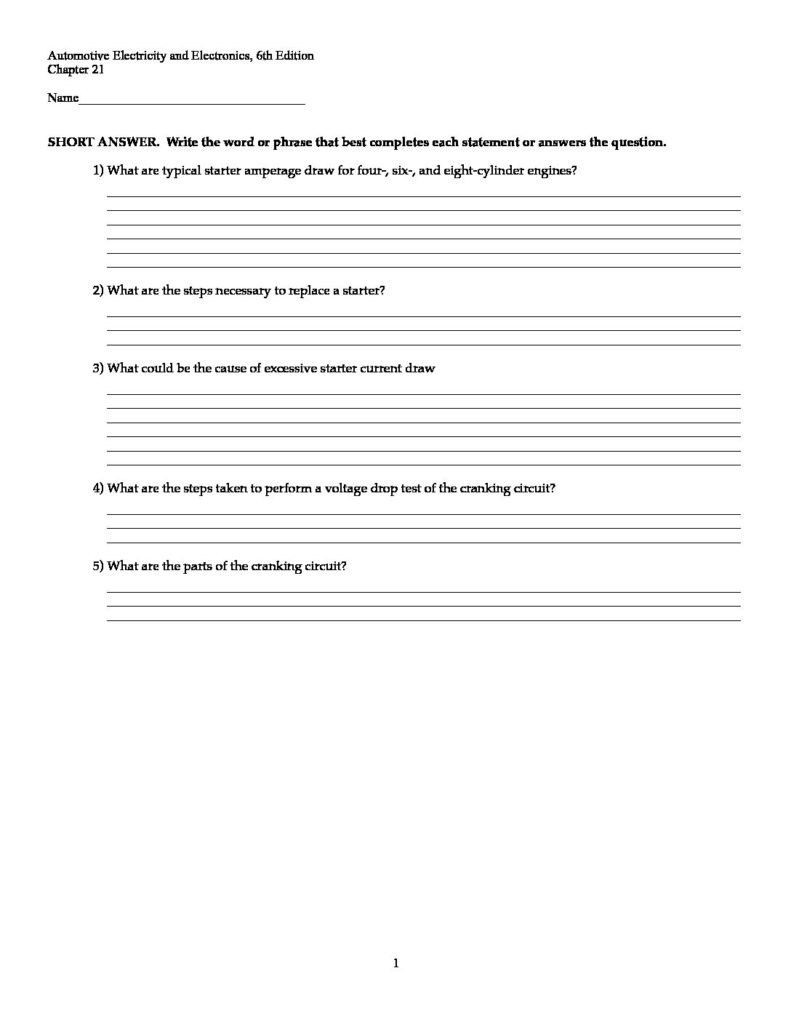 Automotive Electricity and Electronics, 6th Edition
Chapter 21

Name___________________________________

SHORT ANSWER. Write the word or phrase that best completes each statement or answers the question.

1) What are typical starter amperage draw for four-, six-, and eight-cylinder engines?

2) What are the steps necessary to replace a starter?

3) What could be the cause of excessive starter current draw

4) What are the steps taken to perform a voltage drop test of the cranking circuit?

5) What are the parts of the cranking circuit?

1